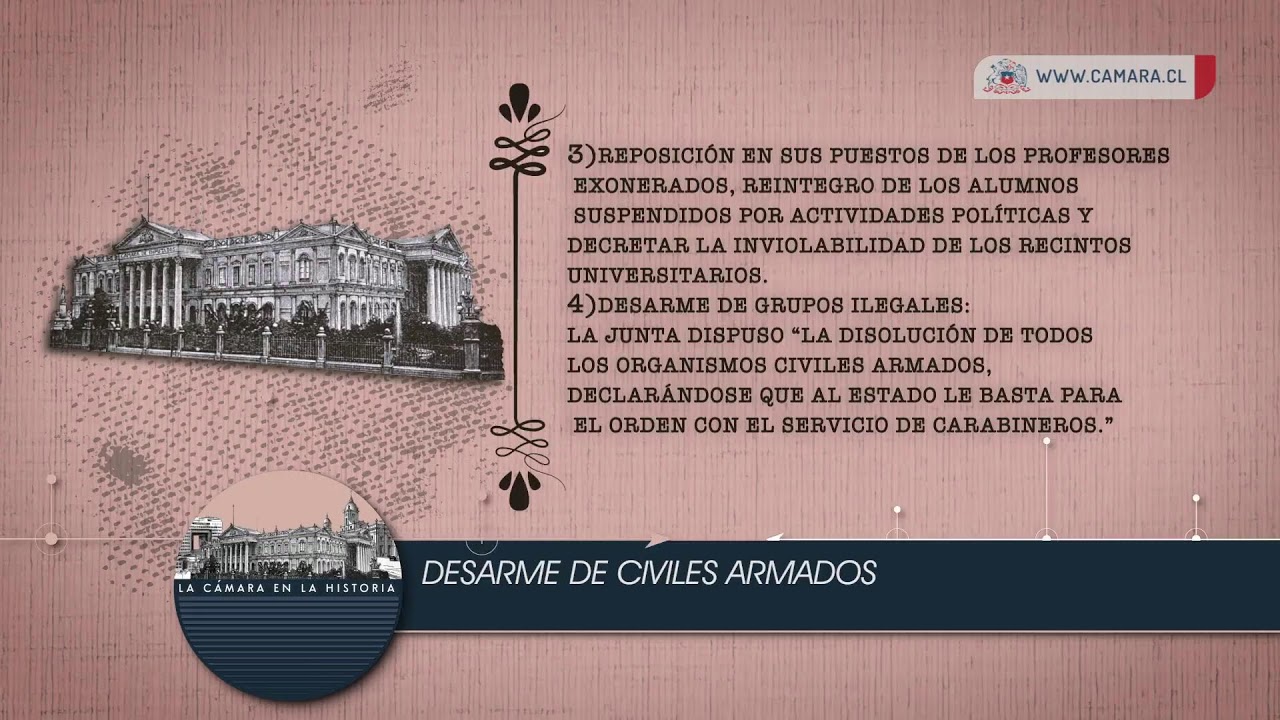 WWW.CAMARA.CL

3)REPOSICIÓN EN SUS PUESTOS DE LOS PROFESORES EXONERADOS, REINTEGRO DE LOS ALUMNOS SUSPENDIDOS POR ACTIVIDADES POLÍTICAS Y DECRETAR LA INVIOLABILIDAD DE LOS RECINTOS UNIVERSITARIOS.
4)DESARME DE GRUPOS ILEGALES:
LA JUNTA DISPUSO “LA DISOLUCIÓN DE TODOS LOS ORGANISMOS CIVILES ARMADOS, DECLARÁNDOSE QUE AL ESTADO LE BASTA PARA EL ORDEN CON EL SERVICIO DE CARABINEROS.”

LA CÁMARA EN LA HISTORIA

DESARME DE CIVILES ARMADOS